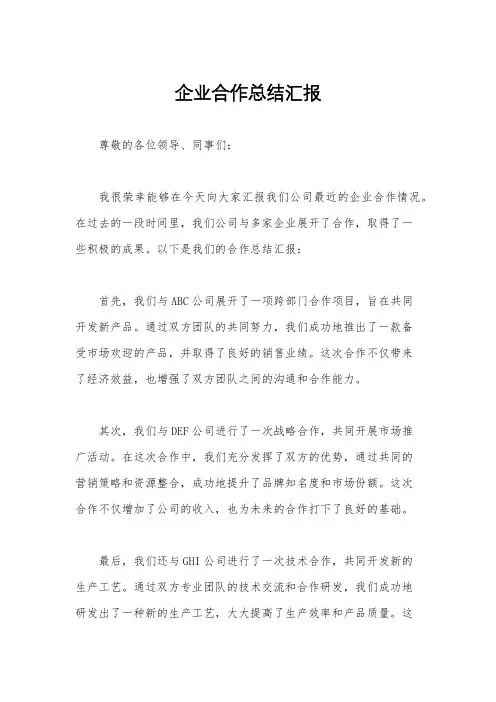 企业合作总结汇报

尊敬的各位领导、同事们：

我很荣幸能够在今天向大家汇报我们公司最近的企业合作情况。在过去的一段时间里，我们公司与多家企业展开了合作，取得了一些积极的成果。以下是我们的合作总结汇报：

首先，我们与ABC公司展开了一项跨部门合作项目，旨在共同开发新产品。通过双方团队的共同努力，我们成功地推出了一款备受市场欢迎的产品，并取得了良好的销售业绩。这次合作不仅带来了经济效益，也增强了双方团队之间的沟通和合作能力。

其次，我们与DEF公司进行了一次战略合作，共同开展市场推广活动。在这次合作中，我们充分发挥了双方的优势，通过共同的营销策略和资源整合，成功地提升了品牌知名度和市场份额。这次合作不仅增加了公司的收入，也为未来的合作打下了良好的基础。

最后，我们还与GHI公司进行了一次技术合作，共同开发新的生产工艺。通过双方专业团队的技术交流和合作研发，我们成功地研发出了一种新的生产工艺，大大提高了生产效率和产品质量。这